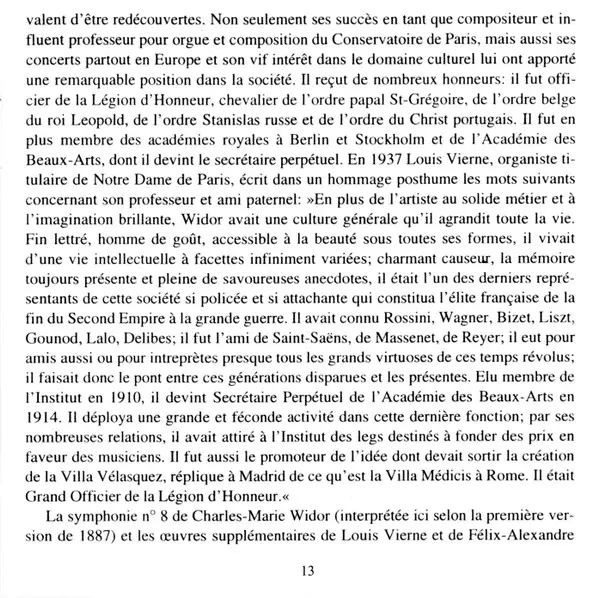 valent d'être redécouvertes. Non seulement ses succès en tant que compositeur et influent professeur pour orgue et composition du Conservatoire de Paris, mais aussi ses concerts partout en Europe et son vif intérêt dans le domaine culturel lui ont apporté une remarquable position dans la société. Il reçut de nombreux honneurs: il fut officier de la Légion d'Honneur, chevalier de l'ordre papal St-Grégoire, de l'ordre belge du roi Leopold, de l'ordre Stanislas russe et de l'ordre du Christ portugais. Il fut en plus membre des académies royales à Berlin et Stockholm et de l'Académie des Beaux-Arts, dont il devint le secrétaire perpétuel. En 1937 Louis Vierne, organiste titulaire de Notre Dame de Paris, écrit dans un hommage posthume les mots suivants concernant son professeur et ami paternel: »En plus de l'artiste au solide métier et à l'imagination brillante, Widor avait une culture générale qu'il agrandit toute la vie. Fin lettré, homme de goût, accessible à la beauté sous toutes ses formes, il vivait d'une vie intellectuelle à facettes infiniment variées; charmant causeur, la mémoire toujours présente et pleine de savoureuses anecdotes, il était l'un des derniers représentants de cette société si policée et si attachante qui constitua l'élite française de la fin du Second Empire à la grande guerre. Il avait connu Rossini, Wagner, Bizet, Liszt, Gounod, Lalo, Delibes; il fut l'ami de Saint-Saëns, de Massenet, de Reyer; il eut pour amis aussi ou pour intreprètes presque tous les grands virtuoses de ces temps révolus; il faisait donc le pont entre ces générations disparues et les présentes. Elu membre de l'Institut en 1910, il devint Secrétaire Perpétuel de l'Académie des Beaux-Arts en 1914. Il déploya une grande et féconde activité dans cette dernière fonction; par ses nombreuses relations, il avait attiré à l'Institut des legs destinés à fonder des prix en faveur des musiciens. Il fut aussi le promoteur de l'idée dont devait sortir la création de la Villa Vélasquez, réplique à Madrid de ce qu'est la Villa Médicis à Rome. Il était Grand Officier de la Légion d'Honneur.«

La symphonie n° 8 de Charles-Marie Widor (interprétée ici selon la première version de 1887) et les œuvres supplémentaires de Louis Vierne et de Félix-Alexandre

13